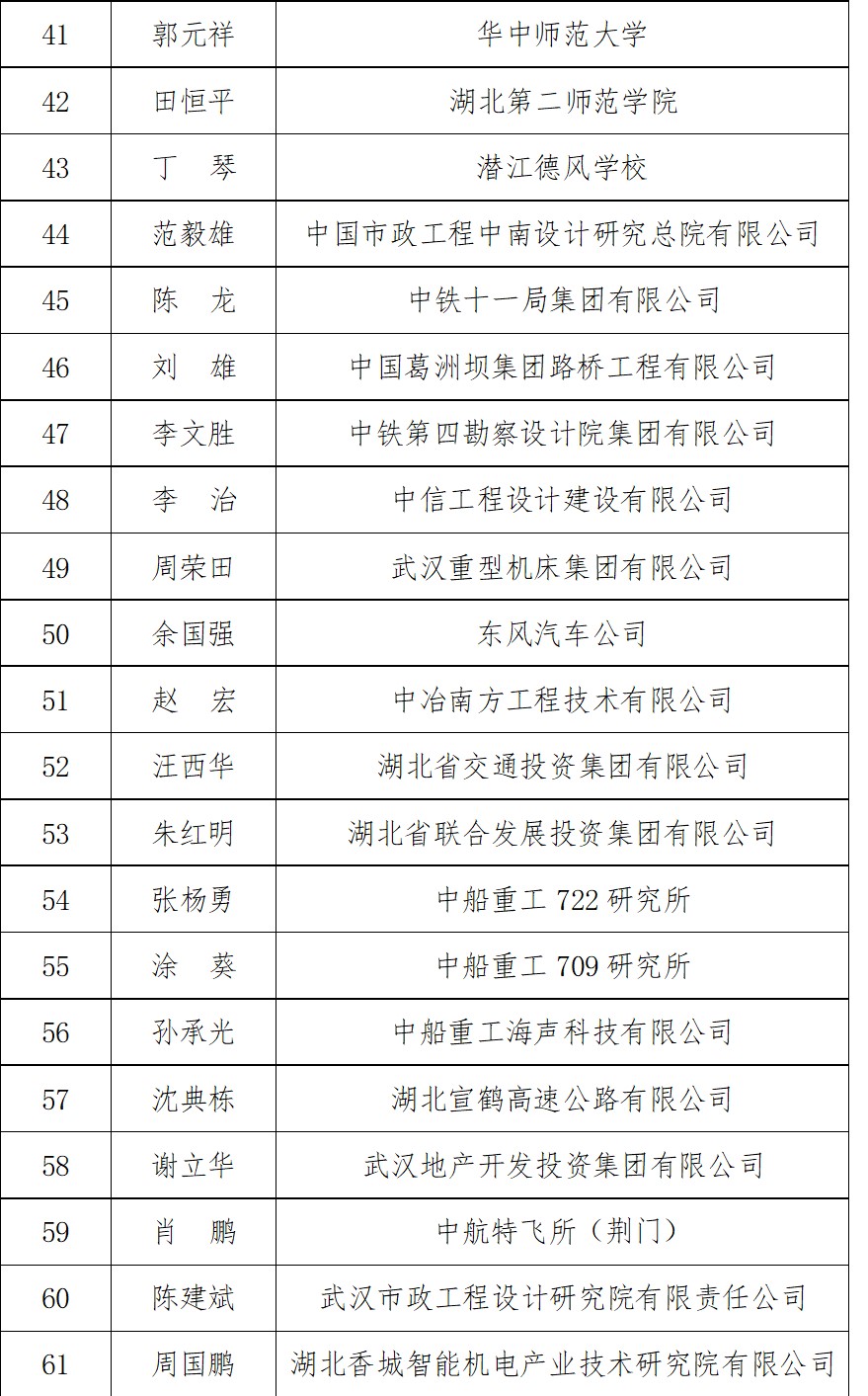 | 41 | 郭元祥 | 华中师范大学 |
|---|---|---|
| 42 | 田恒平 | 湖北第二师范学院 |
| 43 | 丁　琴 | 潜江德风学校 |
| 44 | 范毅雄 | 中国市政工程中南设计研究总院有限公司 |
| 45 | 陈　龙 | 中铁十一局集团有限公司 |
| 46 | 刘　雄 | 中国葛洲坝集团路桥工程有限公司 |
| 47 | 李文胜 | 中铁第四勘察设计院集团有限公司 |
| 48 | 李　治 | 中信工程设计建设有限公司 |
| 49 | 周荣田 | 武汉重型机床集团有限公司 |
| 50 | 余国强 | 东风汽车公司 |
| 51 | 赵　宏 | 中冶南方工程技术有限公司 |
| 52 | 汪西华 | 湖北省交通投资集团有限公司 |
| 53 | 朱红明 | 湖北省联合发展投资集团有限公司 |
| 54 | 张杨勇 | 中船重工 722 研究所 |
| 55 | 涂　葵 | 中船重工 709 研究所 |
| 56 | 孙承光 | 中船重工海声科技有限公司 |
| 57 | 沈典栋 | 湖北宣鹤高速公路有限公司 |
| 58 | 谢立华 | 武汉地产开发投资集团有限公司 |
| 59 | 肖　鹏 | 中航特飞所（荆门） |
| 60 | 陈建斌 | 武汉市政工程设计研究院有限责任公司 |
| 61 | 周国鹏 | 湖北香城智能机电产业技术研究院有限公司 |